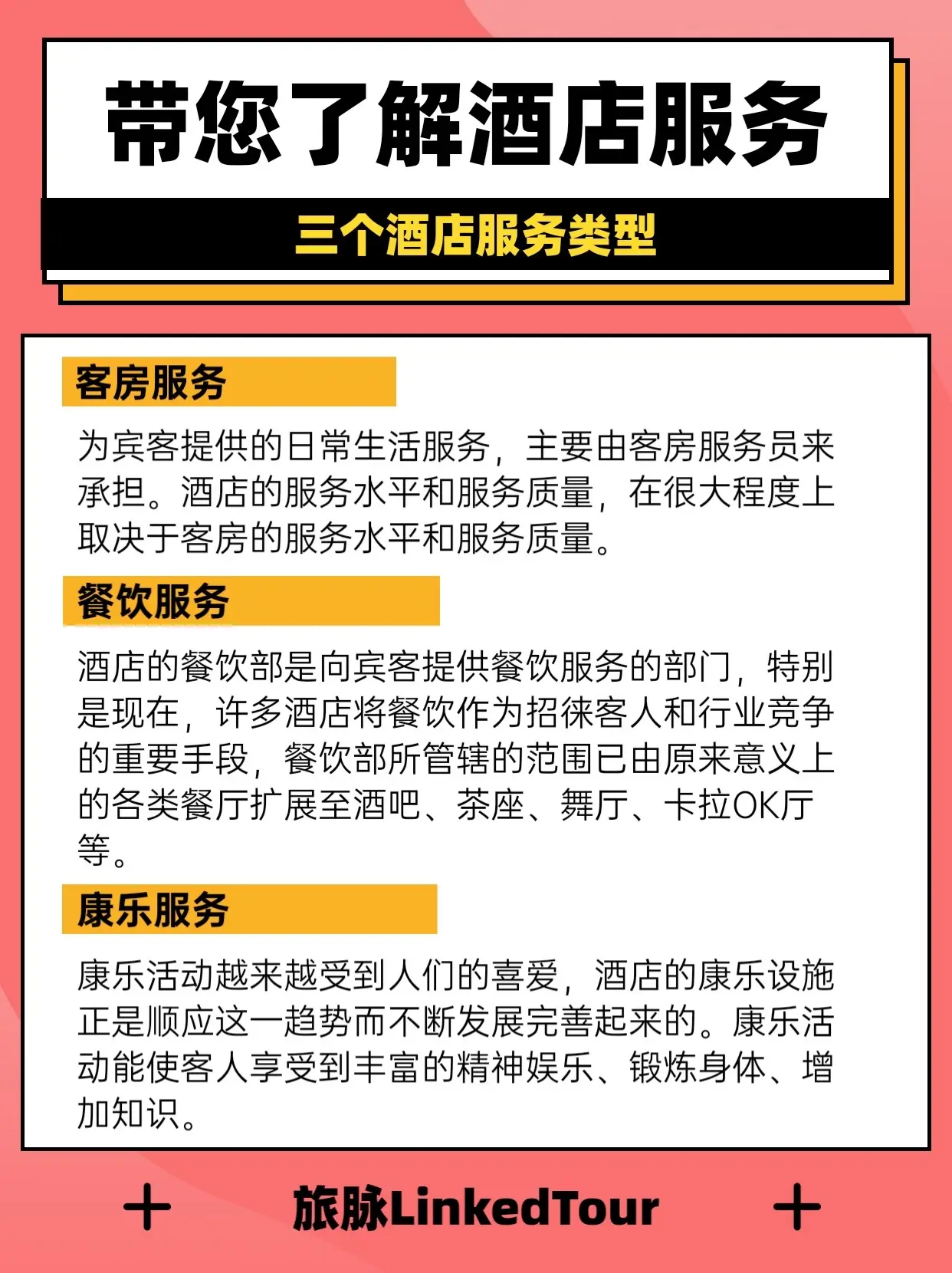 带您了解酒店服务

三个酒店服务类型

客房服务

为宾客提供的日常生活服务，主要由客房服务员来承担。酒店的服务水平和服务质量，在很大程度上取决于客房的服务水平和服务质量。

餐饮服务

酒店的餐饮部是向宾客提供餐饮服务的部门，特别是现在，许多酒店将餐饮作为招徕客人和行业竞争的重要手段，餐饮部所管辖的范围已由原来意义上的各类餐厅扩展至酒吧、茶座、舞厅、卡拉OK厅等。

康乐服务

康乐活动越来越受到人们的喜爱，酒店的康乐设施正是顺应这一趋势而不断发展完善起来的。康乐活动能使客人享受到丰富的精神娱乐、锻炼身体、增加知识。

+ 旅脉LinkedTour +